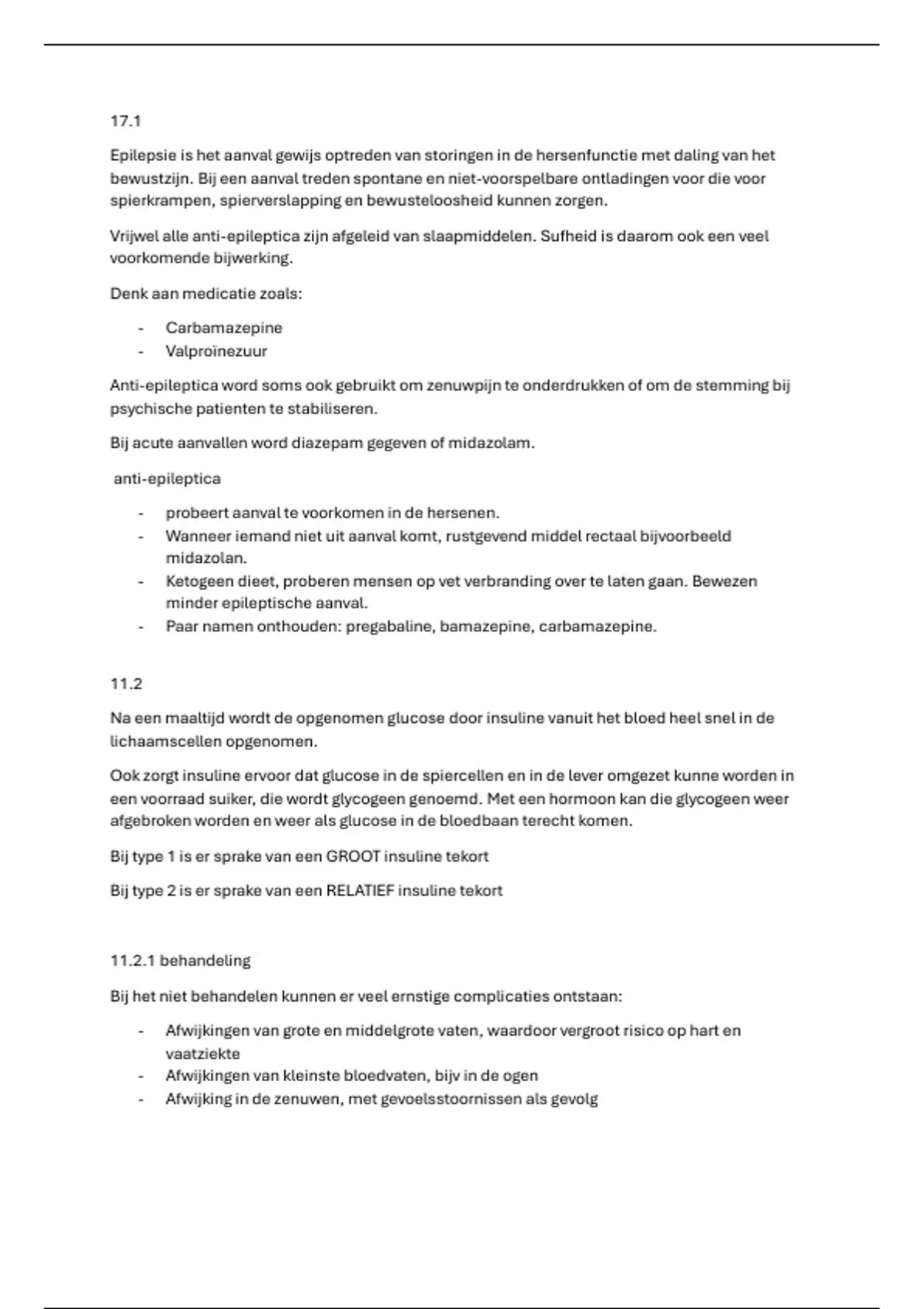 17.1

Epilepsie is het aanval gewijs optreden van storingen in de hersenfunctie met daling van het bewustzijn. Bij een aanval treden spontane en niet-voorspelbare ontladingen voor die voor spierkrampen, spierverslapping en bewusteloosheid kunnen zorgen.

Vrijwel alle anti-epileptica zijn afgeleid van slaapmiddelen. Sufheid is daarom ook een veel voorkomende bijwerking.

Denk aan medicatie zoals:

- Carbamazepine
- Valproïnezuur

Anti-epileptica word soms ook gebruikt om zenuwpijn te onderdrukken of om de stemming bij psychische patienten te stabiliseren.

Bij acute aanvallen word diazepam gegeven of midazolam.

anti-epileptica

- probeert aanval te voorkomen in de hersenen.
- Wanneer iemand niet uit aanval komt, rustgevend middel rectaal bijvoorbeeld midazolan.
- Ketogeen dieet, proberen mensen op vet verbranding over te laten gaan. Bewezen minder epileptische aanval.
- Paar namen onthouden: pregabaline, bamazepine, carbamazepine.

11.2

Na een maaltijd wordt de opgenomen glucose door insuline vanuit het bloed heel snel in de lichaamscellen opgenomen.

Ook zorgt insuline ervoor dat glucose in de spiercellen en in de lever omgezet kunne worden in een voorraad suiker, die wordt glycogeen genoemd. Met een hormoon kan die glycogeen weer afgebroken worden en weer als glucose in de bloedbaan terecht komen.

Bij type 1 is er sprake van een GROOT insuline tekort

Bij type 2 is er sprake van een RELATIEF insuline tekort

11.2.1 behandeling

Bij het niet behandelen kunnen er veel ernstige complicaties ontstaan:

- Afwijkingen van grote en middelgrote vaten, waardoor vergroot risico op hart en vaatziekte
- Afwijkingen van kleinste bloedvaten, bijv in de ogen
- Afwijking in de zenuwen, met gevoelsstoornissen als gevolg